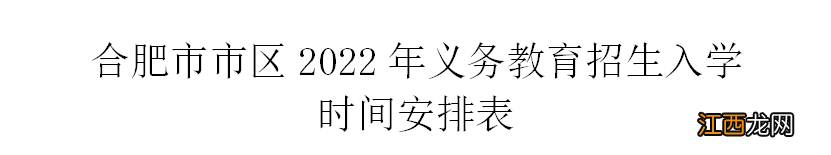 合肥市市区 2022 年义务教育招生入学时间安排表

江西龙网